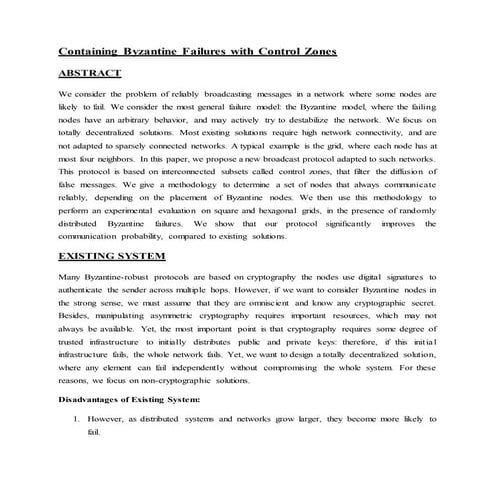 Containing Byzantine Failures with Control Zones

ABSTRACT

We consider the problem of reliably broadcasting messages in a network where some nodes are likely to fail. We consider the most general failure model: the Byzantine model, where the failing nodes have an arbitrary behavior, and may actively try to destabilize the network. We focus on totally decentralized solutions. Most existing solutions require high network connectivity, and are not adapted to sparsely connected networks. A typical example is the grid, where each node has at most four neighbors. In this paper, we propose a new broadcast protocol adapted to such networks. This protocol is based on interconnected subsets called control zones, that filter the diffusion of false messages. We give a methodology to determine a set of nodes that always communicate reliably, depending on the placement of Byzantine nodes. We then use this methodology to perform an experimental evaluation on square and hexagonal grids, in the presence of randomly distributed Byzantine failures. We show that our protocol significantly improves the communication probability, compared to existing solutions.

EXISTING SYSTEM

Many Byzantine-robust protocols are based on cryptography the nodes use digital signatures to authenticate the sender across multiple hops. However, if we want to consider Byzantine nodes in the strong sense, we must assume that they are omniscient and know any cryptographic secret. Besides, manipulating asymmetric cryptography requires important resources, which may not always be available. Yet, the most important point is that cryptography requires some degree of trusted infrastructure to initially distributes public and private keys: therefore, if this initial infrastructure fails, the whole network fails. Yet, we want to design a totally decentralized solution, where any element can fail independently without compromising the whole system. For these reasons, we focus on non-cryptographic solutions.

Disadvantages of Existing System:

1. However, as distributed systems and networks grow larger, they become more likely to fail.